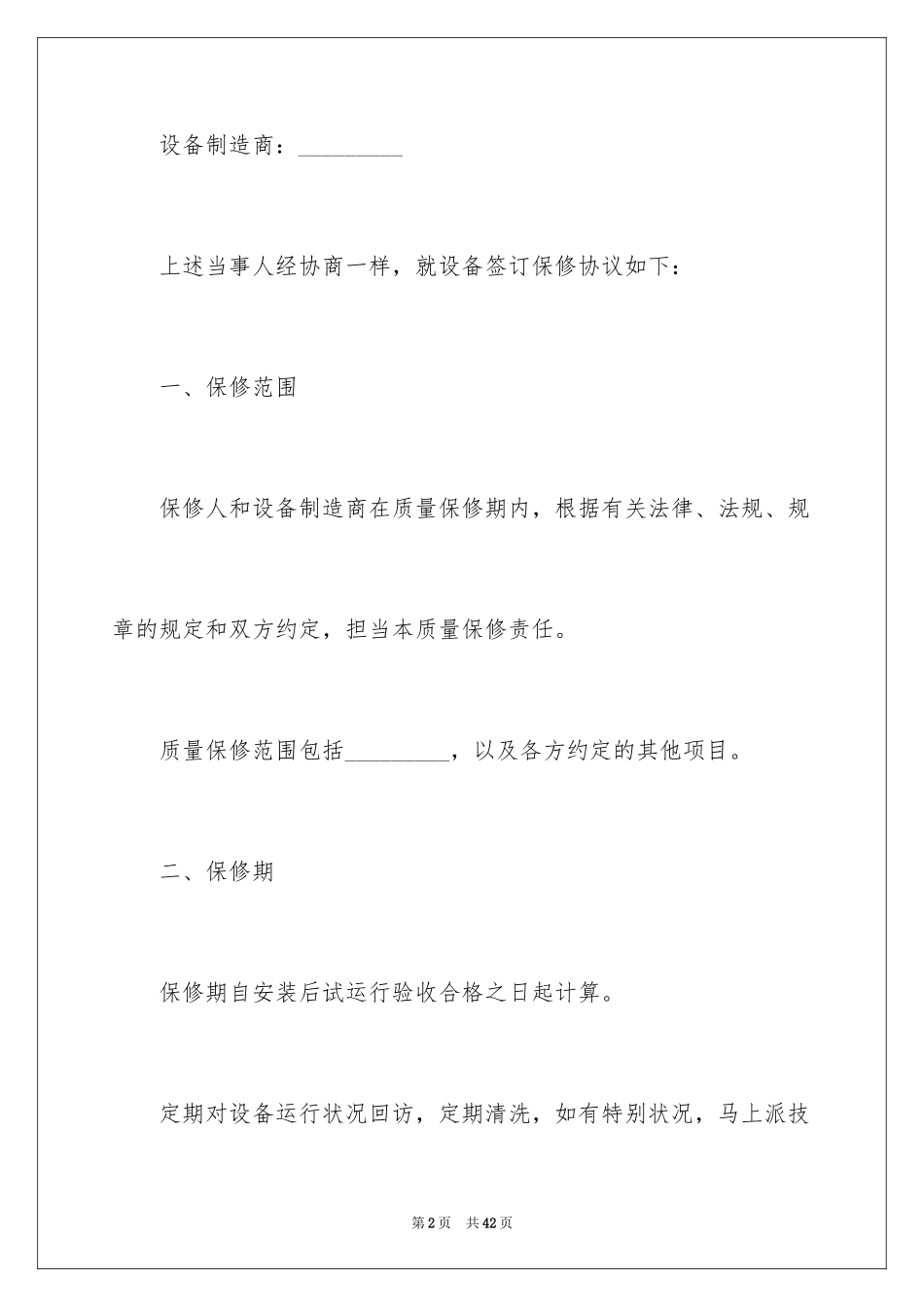 设备制造商：_________

上述当事人经协商一样，就设备签订保修协议如下：

一、保修范围

保修人和设备制造商在质量保修期内，根据有关法律、法规、规章的规定和双方约定，担当本质量保修责任。

质量保修范围包括_________，以及各方约定的其他项目。

二、保修期

保修期自安装后试运行验收合格之日起计算。

定期对设备运行状况回访，定期清洗，如有特别状况，马上派技

第2页 共42页